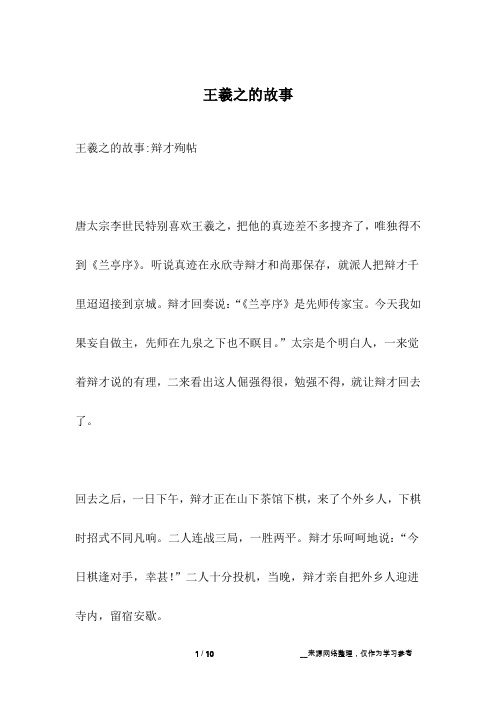 王羲之的故事

王羲之的故事:辩才殉帖

唐太宗李世民特别喜欢王羲之，把他的真迹差不多搜齐了，唯独得不到《兰亭序》。听说真迹在永欣寺辩才和尚那保存，就派人把辩才千里迢迢接到京城。辩才回奏说:“《兰亭序》是先师传家宝。今天我如果妄自做主，先师在九泉之下也不瞑目。”太宗是个明白人，一来觉着辩才说的有理，二来看出这人倔强得很，勉强不得，就让辩才回去了。

回去之后，一日下午，辩才正在山下茶馆下棋，来了个外乡人，下棋时招式不同凡响。二人连战三局，一胜两平。辩才乐呵呵地说:“今日棋逢对手，幸甚!”二人十分投机，当晚，辩才亲自把外乡人迎进寺内，留宿安歇。

1 / 10

__来源网络整理，仅作为学习参考